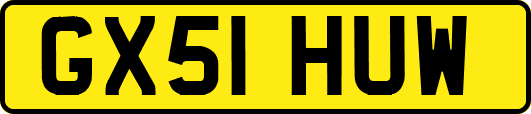 GX51 HUW